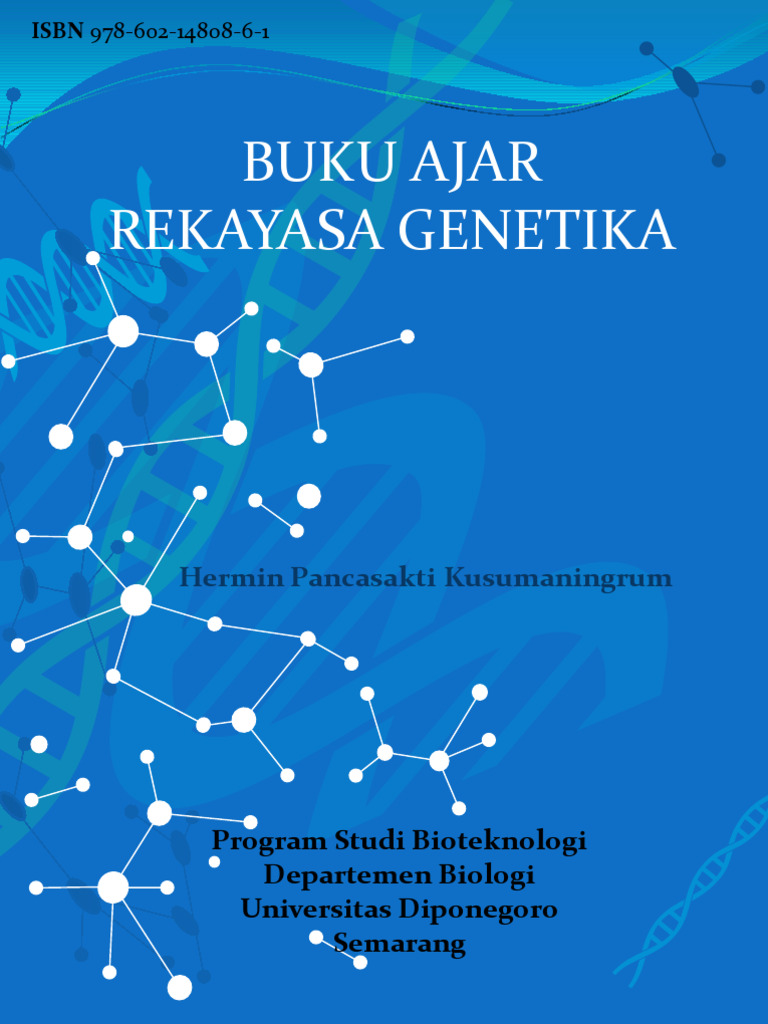 ISBN 978-602-14808-6-1

BUKU AJAR
REKAYASA GENETIKA

Hermin Pancasakti Kusumaningrum

Program Studi Bioteknologi
Departemen Biologi
Universitas Diponegoro
Semarang